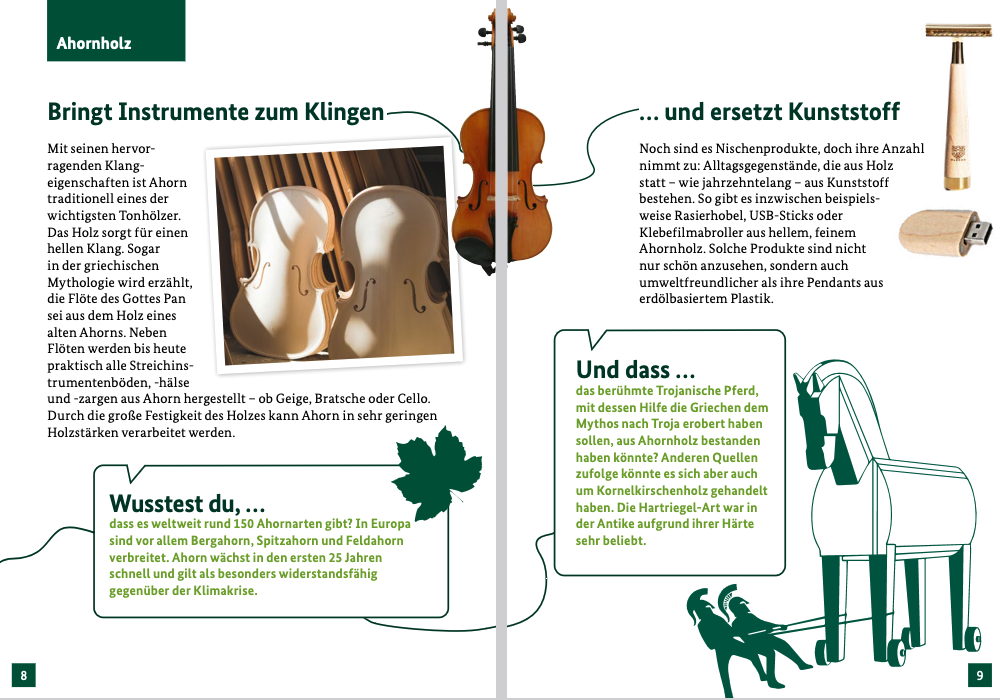 Ahornholz

Bringt Instrumente zum Klingen

Mit seinen hervorragenden Klangeigenschaften ist Ahorn traditionell eines der wichtigsten Tonhölzer. Das Holz sorgt für einen hellen Klang. Sogar in der griechischen Mythologie wird erzählt, die Flöte des Gottes Pan sei aus dem Holz eines alten Ahorns. Neben Flöten werden bis heute praktisch alle Streichinstrumentenböden, -hälse und -zargen aus Ahorn hergestellt – ob Geige, Bratsche oder Cello. Durch die große Festigkeit des Holzes kann Ahorn in sehr geringen Holzstärken verarbeitet werden.

Wusstest du, …
dass es weltweit rund 150 Ahornarten gibt? In Europa sind vor allem Bergahorn, Spitzahorn und Feldahorn verbreitet. Ahorn wächst in den ersten 25 Jahren schnell und gilt als besonders widerstandsfähig gegenüber der Klimakrise.

8

… und ersetzt Kunststoff

Noch sind es Nischenprodukte, doch ihre Anzahl nimmt zu: Alltagsgegenstände, die aus Holz statt – wie jahrzehntelang – aus Kunststoff bestehen. So gibt es inzwischen beispielsweise Rasierhobel, USB-Sticks oder Klebefilmabroller aus hellem, feinem Ahornholz. Solche Produkte sind nicht nur schön anzusehen, sondern auch umweltfreundlicher als ihre Pendants aus erdölbasiertem Plastik.

Und dass …
das berühmte Trojanische Pferd, mit dessen Hilfe die Griechen dem Mythos nach Troja erobert haben sollen, aus Ahornholz bestanden haben könnte? Anderen Quellen zufolge könnte es sich aber auch um Kornelkirschenholz gehandelt haben. Die Hartriegel-Art war in der Antike aufgrund ihrer Härte sehr beliebt.

9